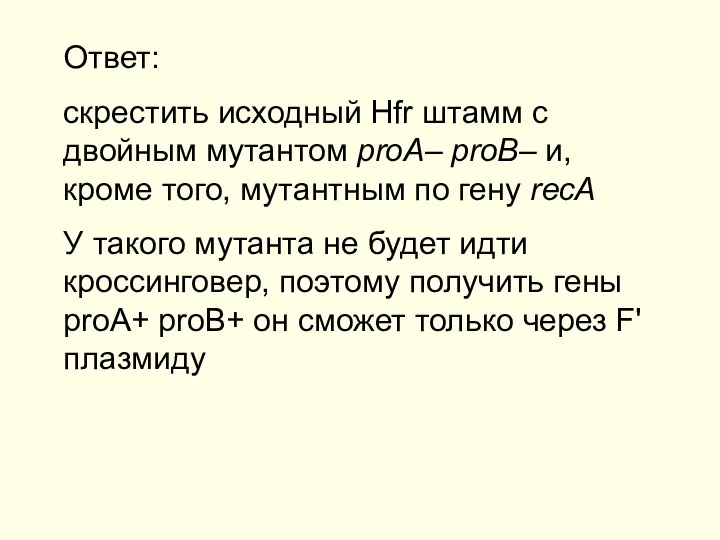 Ответ:

скрестить исходный Hfr штамм с двойным мутантом proA– proB– и, кроме того, мутантным по гену recA

У такого мутанта не будет идти кроссинговер, поэтому получить гены proA+ proB+ он сможет только через F' плазмиду